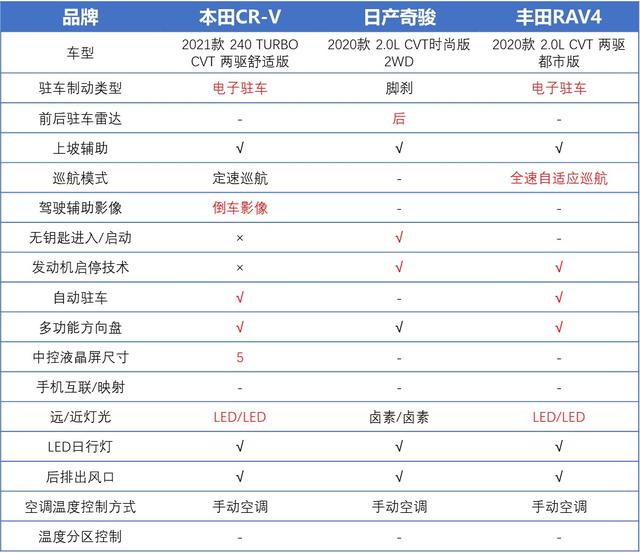 | 品牌 | 本田CR-V | 日产奇骏 | 丰田RAV4 |
|---|---|---|---|
| 车型 | 2021款 240 TURBO CVT 两驱舒适版 | 2020款 2.0L CVT时尚版 2WD | 2020款 2.0L CVT 两驱都市版 |
| 驻车制动类型 | 电子驻车 | 脚刹 | 电子驻车 |
| 前后驻车雷达 | - | 后 | - |
| 上坡辅助 | √ | √ | √ |
| 巡航模式 | 定速巡航 | - | 全速自适应巡航 |
| 驾驶辅助影像 | 倒车影像 | - | - |
| 无钥匙进入/启动 | × | √ | - |
| 发动机启停技术 | × | √ | √ |
| 自动驻车 | √ | - | √ |
| 多功能方向盘 | √ | √ | √ |
| 中控液晶屏尺寸 | 5 | - | - |
| 手机互联/映射 | - | - | - |
| 远/近灯光 | LED/LED | 卤素/卤素 | LED/LED |
| LED日行灯 | √ | √ | √ |
| 后排出风口 | √ | √ | √ |
| 空调温度控制方式 | 手动空调 | 手动空调 | 手动空调 |
| 温度分区控制 | - | - | - |